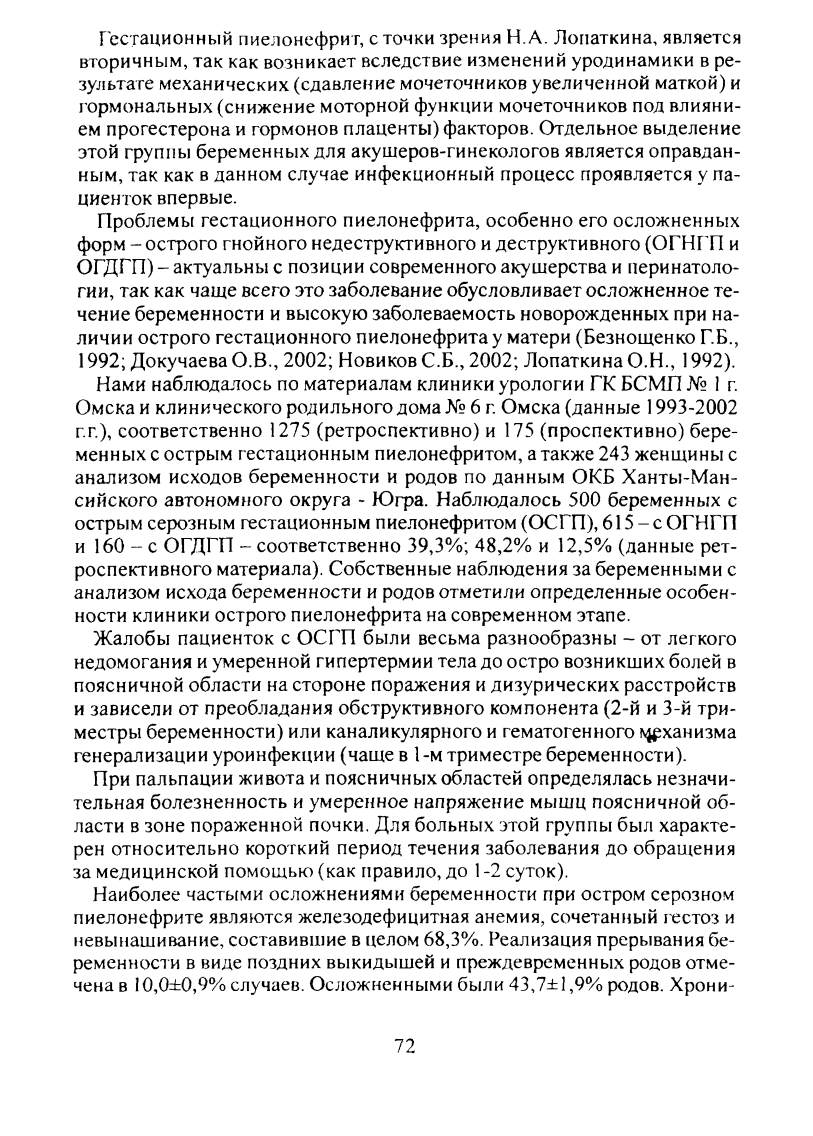 Гестационный пиелонефрит, с точки зрения Н.А. Лопаткина, является вторичным, так как возникает вследствие изменений уродинамики в результате механических (сдавление мочеточников увеличенной маткой) и гормональных (снижение моторной функции мочеточников под влиянием прогестерона и гормонов плаценты) факторов. Отдельное выделение этой группы беременных для акушеров-гинекологов является оправданным, так как в данном случае инфекционный процесс проявляется у пациенток впервые.

Проблемы гестационного пиелонефрита, особенно его осложненных форм – острого гнойного недеструктивного и деструктивного (ОГНГП и ОГДГП) – актуальны с позиции современного акушерства и перинатологии, так как чаще всего это заболевание обусловливает осложненное течение беременности и высокую заболеваемость новорожденных при наличии острого гестационного пиелонефрита у матери (Безнощенко Г.Б., 1992; Докучаева О.В., 2002; Новиков С.Б., 2002; Лопаткина О.Н., 1992).

Нами наблюдалось по материалам клиники урологии ГК БСМП № 1 г. Омска и клинического родильного дома № 6 г. Омска (данные 1993-2002 г.г.), соответственно 1275 (ретроспективно) и 175 (проспективно) беременных с острым гестационным пиелонефритом, а также 243 женщины с анализом исходов беременности и родов по данным ОКБ Ханты-Мансийского автономного округа - Югра. Наблюдалось 500 беременных с острым серозным гестационным пиелонефритом (ОСГП), 615 – с ОГНГП и 160 – с ОГДГП – соответственно 39,3%; 48,2% и 12,5% (данные ретроспективного материала). Собственные наблюдения за беременными с анализом исхода беременности и родов отметили определенные особенности клиники острого пиелонефрита на современном этапе.

Жалобы пациенток с ОСГП были весьма разнообразны – от легкого недомогания и умеренной гипертермии тела до остро возникших болей в поясничной области на стороне поражения и дизурических расстройств и зависели от преобладания обструктивного компонента (2-й и 3-й триместры беременности) или каналикулярного и гематогенного механизма генерализации уроинфекции (чаще в 1-м триместре беременности).

При пальпации живота и поясничных областей определялась незначительная болезненность и умеренное напряжение мышц поясничной области в зоне пораженной почки. Для больных этой группы был характерен относительно короткий период течения заболевания до обращения за медицинской помощью (как правило, до 1-2 суток).

Наиболее частыми осложнениями беременности при остром серозном пиелонефрите являются железодефицитная анемия, сочетанный гестоз и невынашивание, составившие в целом 68,3%. Реализация прерывания беременности в виде поздних выкидышей и преждевременных родов отмечена в 10,0±0,9% случаев. Осложненными были 43,7±1,9% родов. Хрони-

72